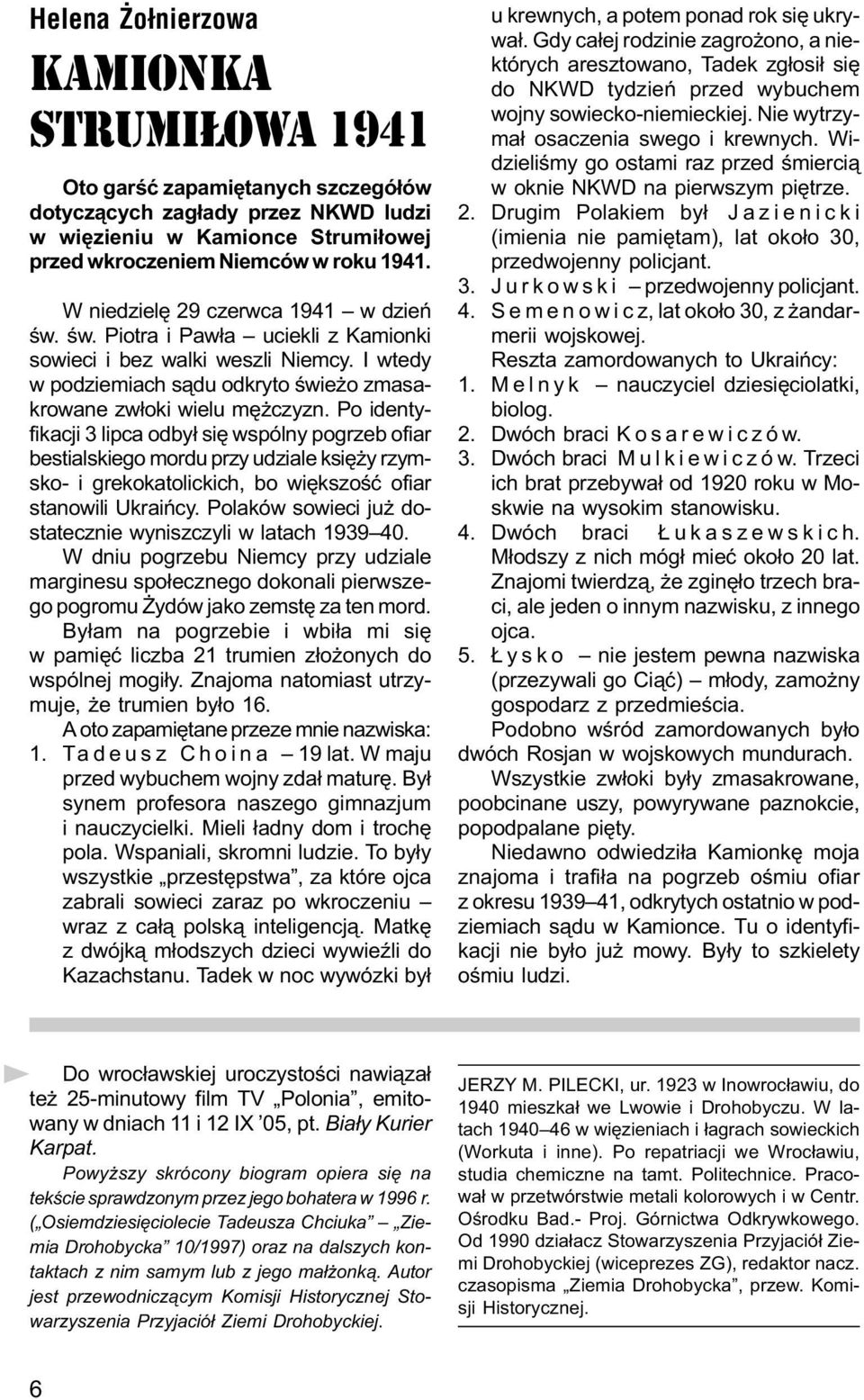 Helena Żołnierzowa

KAMIONKA STRUMIŁOWA 1941

Oto garść zapamiętanych szczegółów dotyczących zagłady przez NKWD ludzi w więzieniu w Kamionce Strumiłowej przed wkroczeniem Niemców w roku 1941.

W niedzielę 29 czerwca 1941 – w dzień św. św. Piotra i Pawła – uciekli z Kamionki sowieci i bez walki weszli Niemcy. I wtedy w podziemiach sądu odkryto świeżo zmasakrowane zwłoki wielu mężczyzn. Po identyfikacji 3 lipca odbył się wspólny pogrzeb ofiar bestialskiego mordu przy udziale księży rzymsko- i grekokatolickich, bo większość ofiar stanowili Ukraińcy. Polaków sowieci już dostatecznie wyniszczyli w latach 1939–40.

W dniu pogrzebu Niemcy przy udziale marginesu społecznego dokonali pierwszego pogromu Żydów jako zemstę za ten mord.

Byłam na pogrzebie i wbiła mi się w pamięć liczba 21 trumien złożonych do wspólnej mogiły. Znajoma natomiast utrzymuje, że trumien było 16.

A oto zapamiętane przeze mnie nazwiska:
1. Tadeusz Choina – 19 lat. W maju przed wybuchem wojny zdał maturę. Był synem profesora naszego gimnazjum i nauczycielki. Mieli ładny dom i trochę pola. Wspaniali, skromni ludzie. To były wszystkie „przestępstwa”, za które ojca zabrali sowieci zaraz po wkroczeniu – wraz z całą polską inteligencją. Matkę z dwójką młodszych dzieci wywieźli do Kazachstanu. Tadek w noc wywózki był u krewnych, a potem ponad rok się ukrywał. Gdy całej rodzinie zagrożono, a niektórych aresztowano, Tadek zgłosił się do NKWD tydzień przed wybuchem wojny sowiecko-niemieckiej. Nie wytrzymał osaczenia swego i krewnych. Widzieliśmy go ostami raz przed śmiercią w oknie NKWD na pierwszym piętrze.
2. Drugim Polakiem był Jazienicki (imienia nie pamiętam), lat około 30, przedwojenny policjant.
3. Jurkowski – przedwojenny policjant.
4. Semenowicz, lat około 30, z żandarmerii wojskowej.
Reszta zamordowanych to Ukraińcy:
1. Melnyk – nauczyciel dziesięciolatki, biolog.
2. Dwóch braci Kosarewiczów.
3. Dwóch braci Mulkiewiczów. Trzeci ich brat przebywał od 1920 roku w Moskwie na wysokim stanowisku.
4. Dwóch braci Łukaszewskich. Młodszy z nich mógł mieć około 20 lat. Znajomi twierdzą, że zginęło trzech braci, ale jeden o innym nazwisku, z innego ojca.
5. Łysko – nie jestem pewna nazwiska (przezywali go Ciąć) – młody, zamożny gospodarz z przedmieścia.

Podobno wśród zamordowanych było dwóch Rosjan w wojskowych mundurach.

Wszystkie zwłoki były zmasakrowane, poobcinane uszy, powyrywane paznokcie, popodpalane pięty.

Niedawno odwiedziła Kamionkę moja znajoma i trafiła na pogrzeb ośmiu ofiar z okresu 1939–41, odkrytych ostatnio w podziemiach sądu w Kamionce. Tu o identyfikacji nie było już mowy. Były to szkielety ośmiu ludzi.

Do wrocławskiej uroczystości nawiązał też 25-minutowy film TV „Polonia”, emitowany w dniach 11 i 12 IX ’05, pt. Biały Kurier Karpat.

Powyższy skrócony biogram opiera się na tekście sprawdzonym przez jego bohatera w 1996 r. („Osiemdziesięciolecie Tadeusza Chciuka” – „Ziemia Drohobycka” 10/1997) oraz na dalszych kontaktach z nim samym lub z jego małżonką. Autor jest przewodniczącym Komisji Historycznej Stowarzyszenia Przyjaciół Ziemi Drohobyckiej.

JERZY M. PILECKI, ur. 1923 w Inowrocławiu, do 1940 mieszkał we Lwowie i Drohobyczu. W latach 1940–46 w więzieniach i łagrach sowieckich (Workuta i inne). Po repatriacji we Wrocławiu, studia chemiczne na tamt. Politechnice. Pracował w przetwórstwie metali kolorowych i w Centr. Ośrodku Bad.- Proj. Górnictwa Odkrywkowego. Od 1990 działacz Stowarzyszenia Przyjaciół Ziemi Drohobyckiej (wiceprezes ZG), redaktor nacz. czasopisma „Ziemia Drohobycka”, przew. Komisji Historycznej.

6